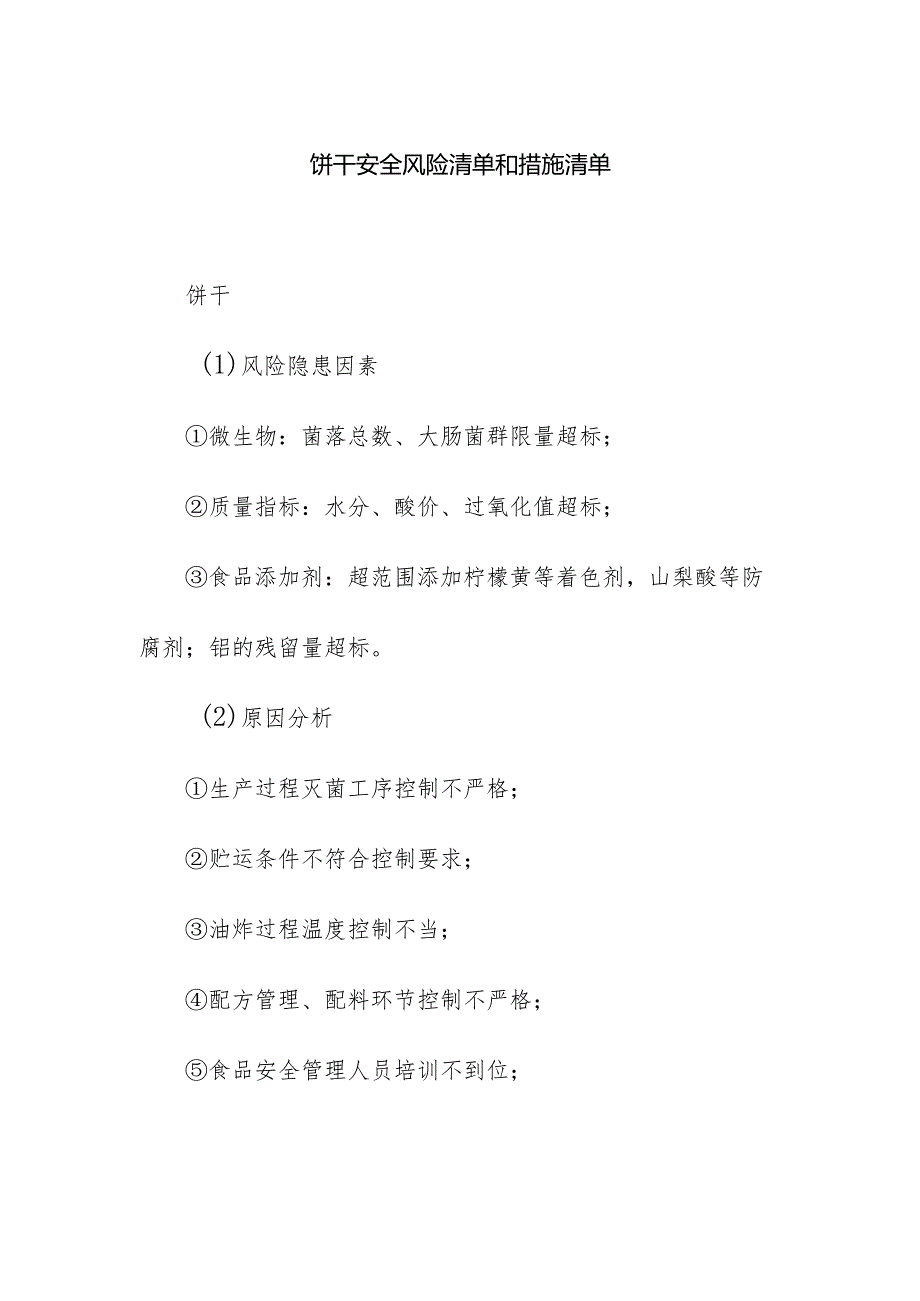 饼干安全风险清单和措施清单

饼干

(1)风险隐患因素

①微生物：菌落总数、大肠菌群限量超标；

②质量指标：水分、酸价、过氧化值超标；

③食品添加剂：超范围添加柠檬黄等着色剂，山梨酸等防腐剂；铝的残留量超标。

(2)原因分析

①生产过程灭菌工序控制不严格；

②贮运条件不符合控制要求；

③油炸过程温度控制不当；

④配方管理、配料环节控制不严格；

⑤食品安全管理人员培训不到位；